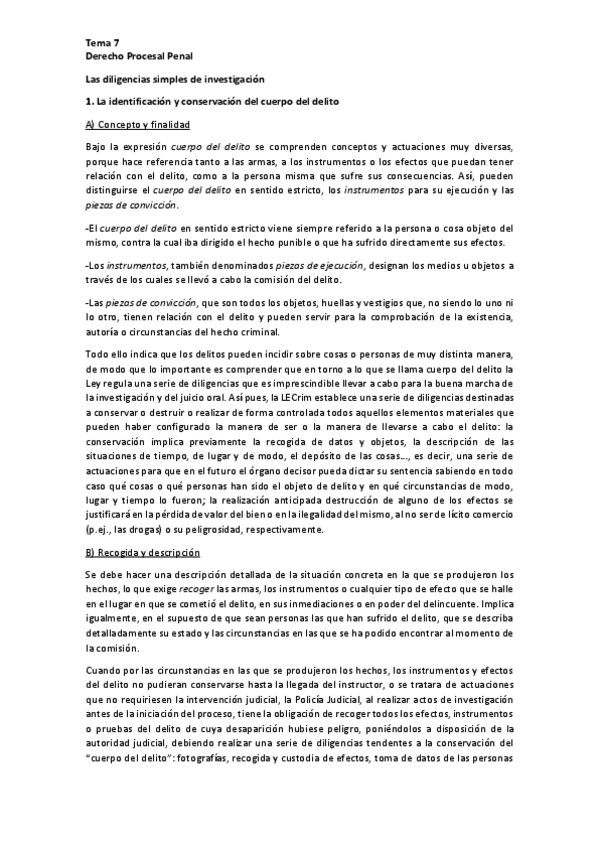 Tema 7
Derecho Procesal Penal

Las diligencias simples de investigación

1. La identificación y conservación del cuerpo del delito

A) Concepto y finalidad

Bajo la expresión cuerpo del delito se comprenden conceptos y actuaciones muy diversas, porque hace referencia tanto a las armas, a los instrumentos o los efectos que puedan tener relación con el delito, como a la persona misma que sufre sus consecuencias. Así, pueden distinguirse el cuerpo del delito en sentido estricto, los instrumentos para su ejecución y las piezas de convicción.

-El cuerpo del delito en sentido estricto viene siempre referido a la persona o cosa objeto del mismo, contra la cual iba dirigido el hecho punible o que ha sufrido directamente sus efectos.

-Los instrumentos, también denominados piezas de ejecución, designan los medios u objetos a través de los cuales se llevó a cabo la comisión del delito.

-Las piezas de convicción, que son todos los objetos, huellas y vestigios que, no siendo lo uno ni lo otro, tienen relación con el delito y pueden servir para la comprobación de la existencia, autoría o circunstancias del hecho criminal.

Todo ello indica que los delitos pueden incidir sobre cosas o personas de muy distinta manera, de modo que lo importante es comprender que en torno a lo que se llama cuerpo del delito la Ley regula una serie de diligencias que es imprescindible llevar a cabo para la buena marcha de la investigación y del juicio oral. Así pues, la LECrim establece una serie de diligencias destinadas a conservar o destruir o realizar de forma controlada todos aquellos elementos materiales que pueden haber configurado la manera de ser o la manera de llevarse a cabo el delito: la conservación implica previamente la recogida de datos y objetos, la descripción de las situaciones de tiempo, de lugar y de modo, el depósito de las cosas..., es decir, una serie de actuaciones para que en el futuro el órgano decisor pueda dictar su sentencia sabiendo en todo caso qué cosas o qué personas han sido el objeto de delito y en qué circunstancias de modo, lugar y tiempo lo fueron; la realización anticipada destrucción de alguno de los efectos se justificará en la pérdida de valor del bien o en la ilegalidad del mismo, al no ser de lícito comercio (p.ej., las drogas) o su peligrosidad, respectivamente.

B) Recogida y descripción

Se debe hacer una descripción detallada de la situación concreta en la que se produjeron los hechos, lo que exige recoger las armas, los instrumentos o cualquier tipo de efecto que se halle en el lugar en que se cometió el delito, en sus inmediaciones o en poder del delincuente. Implica igualmente, en el supuesto de que sean personas las que han sufrido el delito, que se describa detalladamente su estado y las circunstancias en las que se ha podido encontrar al momento de la comisión.

Cuando por las circunstancias en las que se produjeron los hechos, los instrumentos y efectos del delito no pudieran conservarse hasta la llegada del instructor, o se tratara de actuaciones que no requiriesen la intervención judicial, la Policía Judicial, al realizar actos de investigación antes de la iniciación del proceso, tiene la obligación de recoger todos los efectos, instrumentos o pruebas del delito de cuya desaparición hubiese peligro, poniéndolos a disposición de la autoridad judicial, debiendo realizar una serie de diligencias tendentes a la conservación del "cuerpo del delito": fotografías, recogida y custodia de efectos, toma de datos de las personas